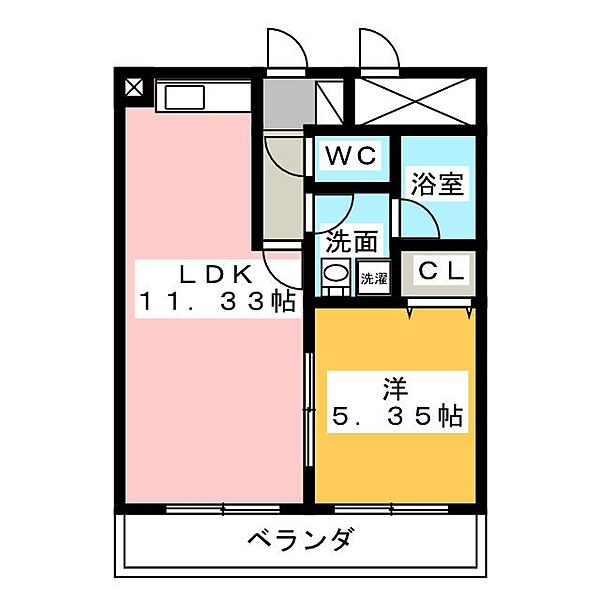 WC

浴室

洗面

洗濯

CL

LDK
11.33帖

洋
5.35帖

ベランダ